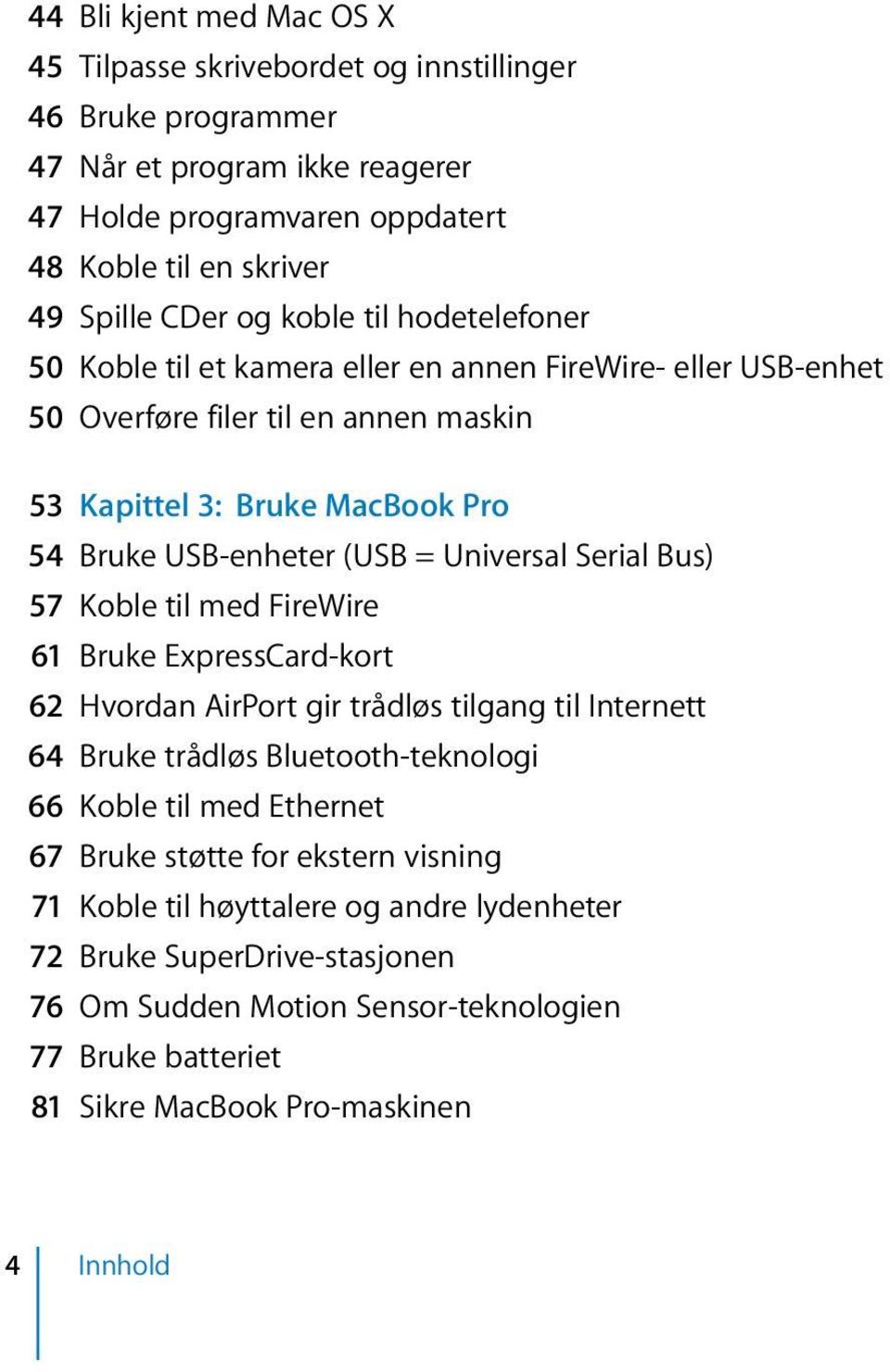 44 Bli kjent med Mac OS X
45 Tilpasse skrivebordet og innstillinger
46 Bruke programmer
47 Når et program ikke reagerer
47 Holde programvaren oppdatert
48 Koble til en skriver
49 Spille CDer og koble til hodetelefoner
50 Koble til et kamera eller en annen FireWire- eller USB-enhet
50 Overføre filer til en annen maskin

53 Kapittel 3: Bruke MacBook Pro
54 Bruke USB-enheter (USB = Universal Serial Bus)
57 Koble til med FireWire
61 Bruke ExpressCard-kort
62 Hvordan AirPort gir trådløs tilgang til Internett
64 Bruke trådløs Bluetooth-teknologi
66 Koble til med Ethernet
67 Bruke støtte for ekstern visning
71 Koble til høyttalere og andre lydenheter
72 Bruke SuperDrive-stasjonen
76 Om Sudden Motion Sensor-teknologien
77 Bruke batteriet
81 Sikre MacBook Pro-maskinen

4 Innhold